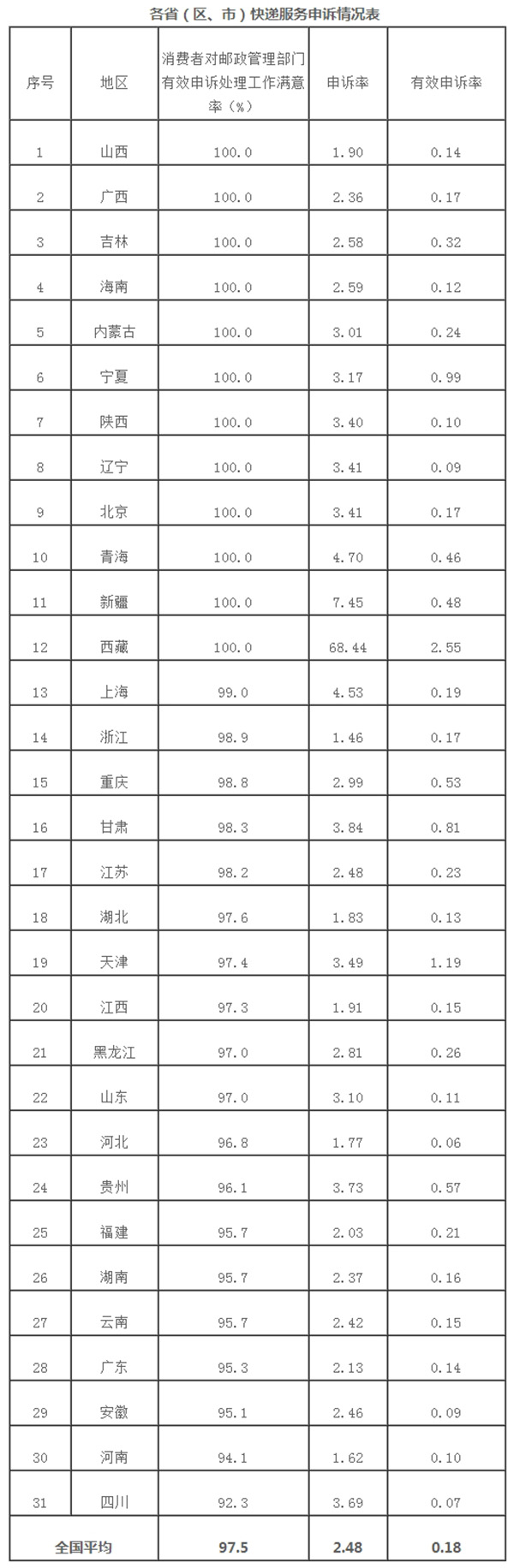 各省（区、市）快递服务申诉情况表

| 序号 | 地区 | 消费者对邮政管理部门有效申诉处理工作满意率（%） | 申诉率 | 有效申诉率 |
|---|---|---|---|---|
| 1 | 山西 | 100.0 | 1.90 | 0.14 |
| 2 | 广西 | 100.0 | 2.36 | 0.17 |
| 3 | 吉林 | 100.0 | 2.58 | 0.32 |
| 4 | 海南 | 100.0 | 2.59 | 0.12 |
| 5 | 内蒙古 | 100.0 | 3.01 | 0.24 |
| 6 | 宁夏 | 100.0 | 3.17 | 0.99 |
| 7 | 陕西 | 100.0 | 3.40 | 0.10 |
| 8 | 辽宁 | 100.0 | 3.41 | 0.09 |
| 9 | 北京 | 100.0 | 3.41 | 0.17 |
| 10 | 青海 | 100.0 | 4.70 | 0.46 |
| 11 | 新疆 | 100.0 | 7.45 | 0.48 |
| 12 | 西藏 | 100.0 | 68.44 | 2.55 |
| 13 | 上海 | 99.0 | 4.53 | 0.19 |
| 14 | 浙江 | 98.9 | 1.46 | 0.17 |
| 15 | 重庆 | 98.8 | 2.99 | 0.53 |
| 16 | 甘肃 | 98.3 | 3.84 | 0.81 |
| 17 | 江苏 | 98.2 | 2.48 | 0.23 |
| 18 | 湖北 | 97.6 | 1.83 | 0.13 |
| 19 | 天津 | 97.4 | 3.49 | 1.19 |
| 20 | 江西 | 97.3 | 1.91 | 0.15 |
| 21 | 黑龙江 | 97.0 | 2.81 | 0.26 |
| 22 | 山东 | 97.0 | 3.10 | 0.11 |
| 23 | 河北 | 96.8 | 1.77 | 0.06 |
| 24 | 贵州 | 96.1 | 3.73 | 0.57 |
| 25 | 福建 | 95.7 | 2.03 | 0.21 |
| 26 | 湖南 | 95.7 | 2.37 | 0.16 |
| 27 | 云南 | 95.7 | 2.42 | 0.15 |
| 28 | 广东 | 95.3 | 2.13 | 0.14 |
| 29 | 安徽 | 95.1 | 2.46 | 0.09 |
| 30 | 河南 | 94.1 | 1.62 | 0.10 |
| 31 | 四川 | 92.3 | 3.69 | 0.07 |
| 全国平均 | | 97.5 | 2.48 | 0.18 |